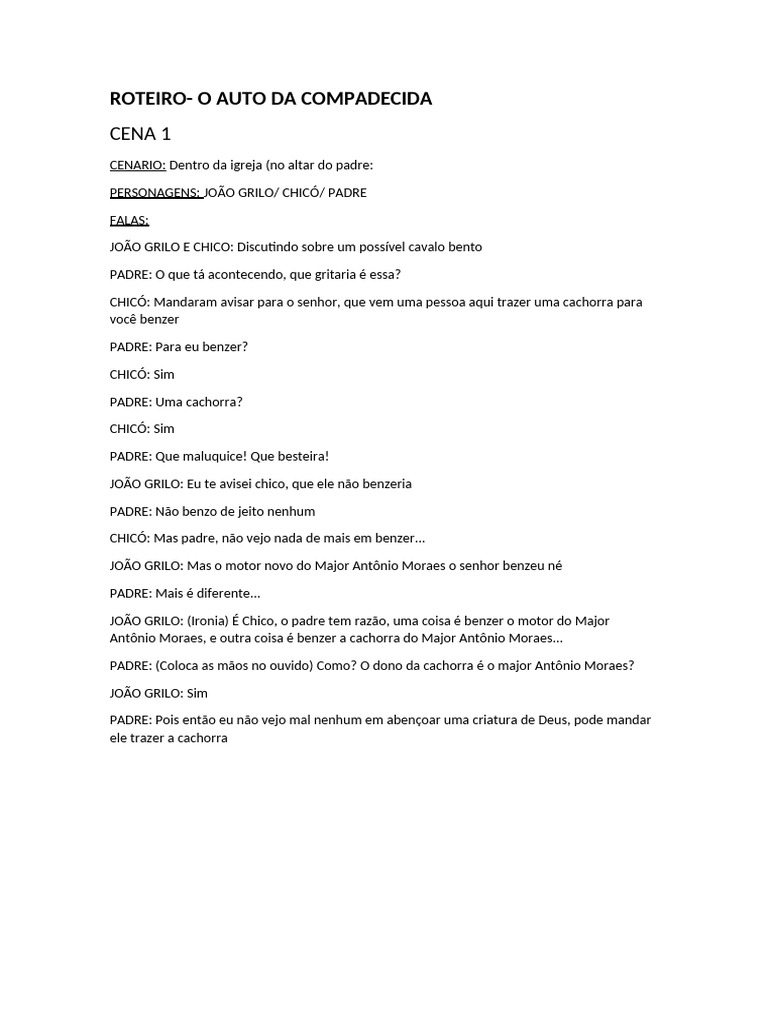 ROTEIRO- O AUTO DA COMPADECIDA

CENA 1

CENARIO: Dentro da igreja (no altar do padre:

PERSONAGENS: JOÃO GRILO/ CHICÓ/ PADRE

FALAS:

JOÃO GRILO E CHICO: Discutindo sobre um possível cavalo bento

PADRE: O que tá acontecendo, que gritaria é essa?

CHICÓ: Mandaram avisar para o senhor, que vem uma pessoa aqui trazer uma cachorra para você benzer

PADRE: Para eu benzer?

CHICÓ: Sim

PADRE: Uma cachorra?

CHICÓ: Sim

PADRE: Que maluquice! Que besteira!

JOÃO GRILO: Eu te avisei chico, que ele não benzeria

PADRE: Não benzo de jeito nenhum

CHICÓ: Mas padre, não vejo nada de mais em benzer...

JOÃO GRILO: Mas o motor novo do Major Antônio Moraes o senhor benzeu né

PADRE: Mais é diferente...

JOÃO GRILO: (Ironia) É Chico, o padre tem razão, uma coisa é benzer o motor do Major Antônio Moraes, e outra coisa é benzer a cachorra do Major Antônio Moraes...

PADRE: (Coloca as mãos no ouvido) Como? O dono da cachorra é o major Antônio Moraes?

JOÃO GRILO: Sim

PADRE: Pois então eu não vejo mal nenhum em abençoar uma criatura de Deus, pode mandar ele trazer a cachorra